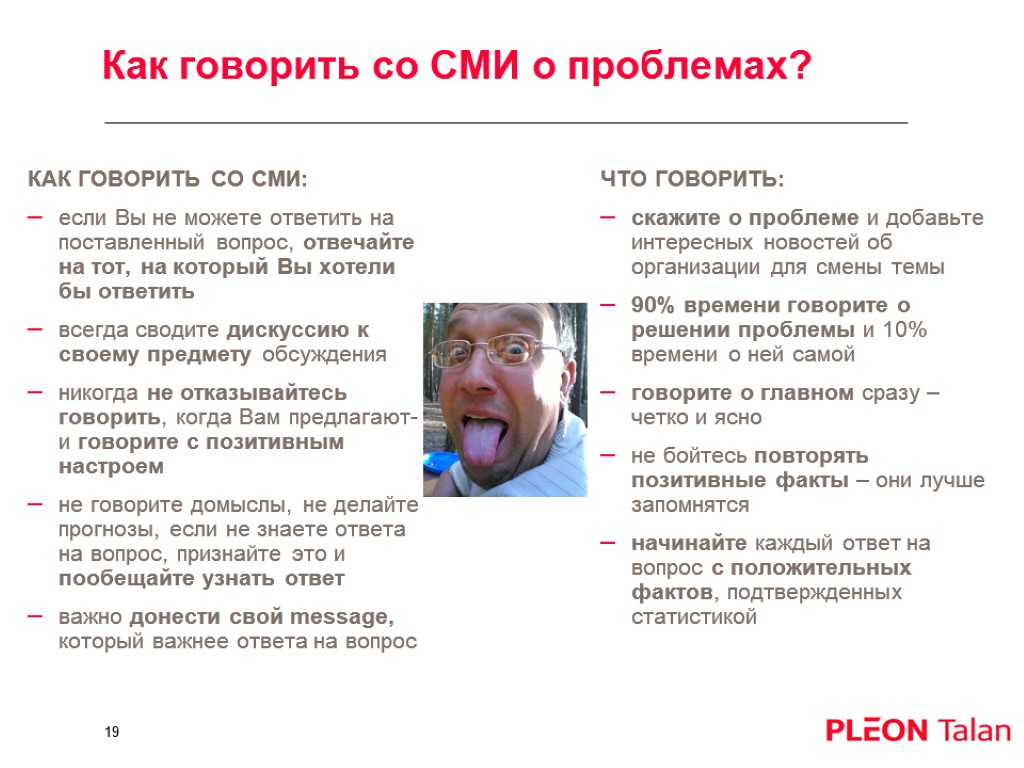 Как говорить со СМИ о проблемах?

КАК ГОВОРИТЬ СО СМИ:

– если Вы не можете ответить на поставленный вопрос, отвечайте на тот, на который Вы хотели бы ответить

– всегда сводите дискуссию к своему предмету обсуждения

– никогда не отказывайтесь говорить, когда Вам предлагают- и говорите с позитивным настроем

– не говорите домыслы, не делайте прогнозы, если не знаете ответа на вопрос, признайте это и пообещайте узнать ответ

– важно донести свой message, который важнее ответа на вопрос

ЧТО ГОВОРИТЬ:

– скажите о проблеме и добавьте интересных новостей об организации для смены темы

– 90% времени говорите о решении проблемы и 10% времени о ней самой

– говорите о главном сразу – четко и ясно

– не бойтесь повторять позитивные факты – они лучше запомнятся

– начинайте каждый ответ на вопрос с положительных фактов, подтвержденных статистикой

19

PLEON Talan